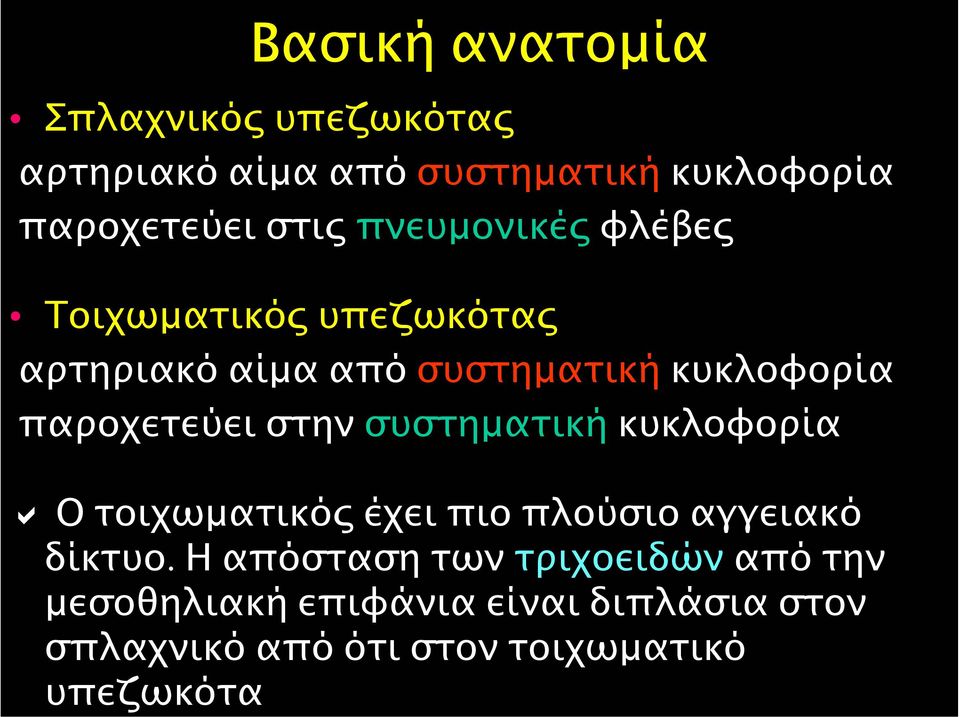 Βασική ανατομία

• Σπλαχνικός υπεζωκότας
αρτηριακό αίμα από συστηματική κυκλοφορία
παροχετεύει στις πνευμονικές φλέβες

• Τοιχωματικός υπεζωκότας
αρτηριακό αίμα από συστηματική κυκλοφορία
παροχετεύει στην συστηματική κυκλοφορία

✔ Ο τοιχωματικός έχει πιο πλούσιο αγγειακό δίκτυο. Η απόσταση των τριχοειδών από την μεσοθηλιακή επιφάνια είναι διπλάσια στον σπλαχνικό από ότι στον τοιχωματικό υπεζωκότα